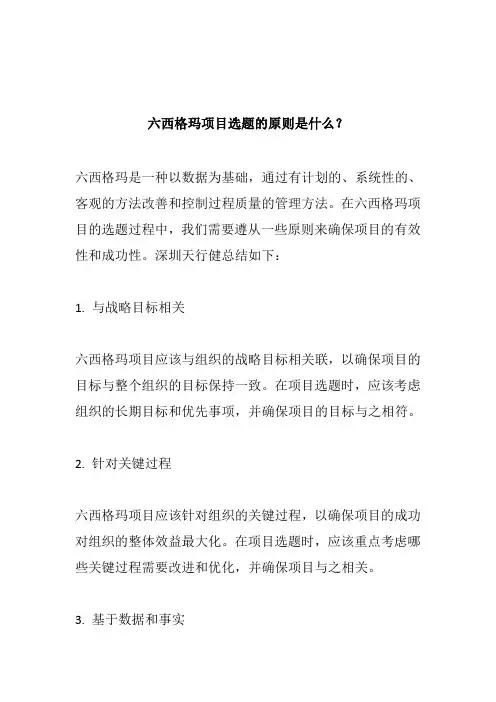 六西格玛项目选题的原则是什么？

六西格玛是一种以数据为基础，通过有计划的、系统性的、客观的方法改善和控制过程质量的管理方法。在六西格玛项目的选题过程中，我们需要遵从一些原则来确保项目的有效性和成功性。深圳天行健总结如下：

1. 与战略目标相关

六西格玛项目应该与组织的战略目标相关联，以确保项目的目标与整个组织的目标保持一致。在项目选题时，应该考虑组织的长期目标和优先事项，并确保项目的目标与之相符。

2. 针对关键过程

六西格玛项目应该针对组织的关键过程，以确保项目的成功对组织的整体效益最大化。在项目选题时，应该重点考虑哪些关键过程需要改进和优化，并确保项目与之相关。

3. 基于数据和事实